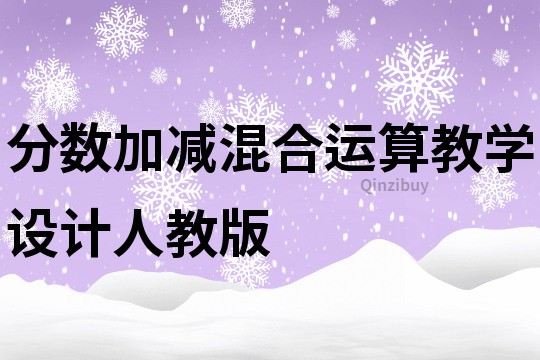 分数加减混合运算教学设计人教版

Qinzibuy